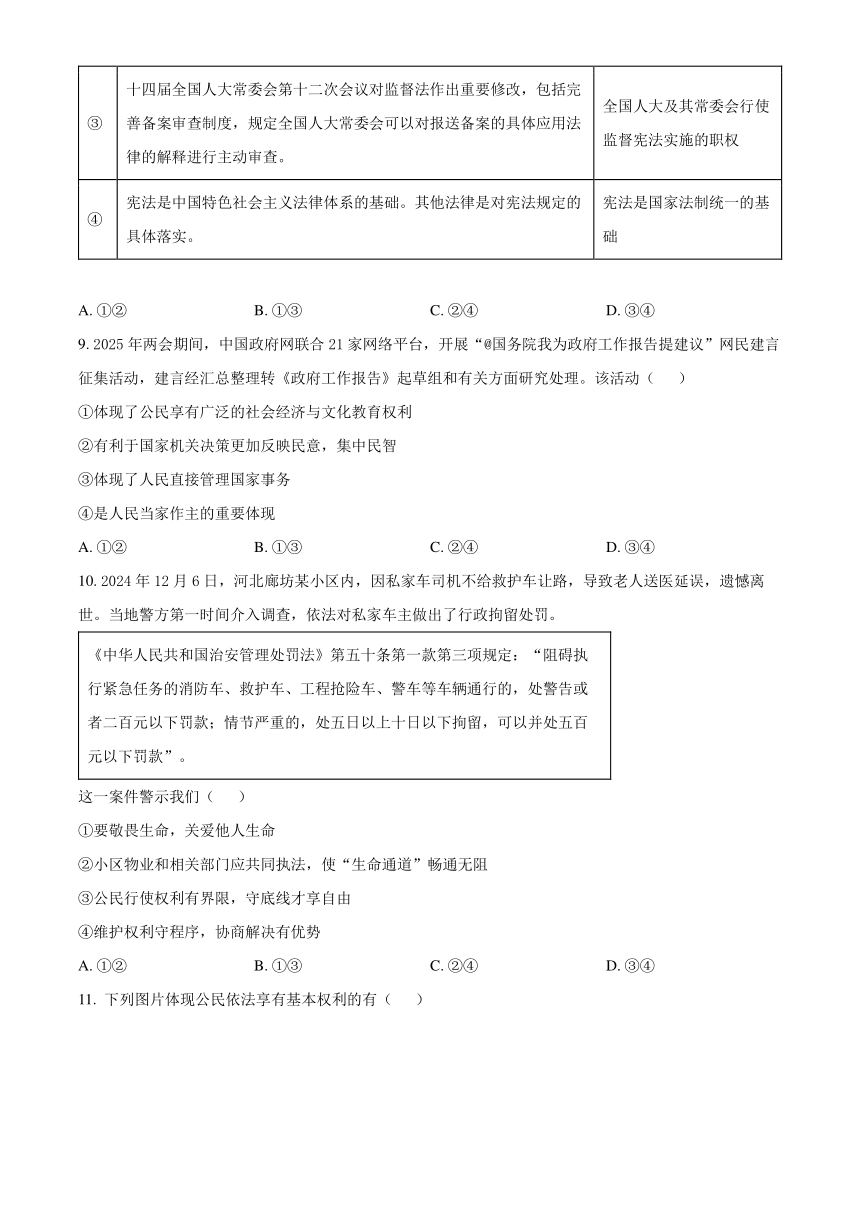 | ③ | 十四届全国人大常委会第十二次会议对监督法作出重要修改，包括完善备案审查制度，规定全国人大常委会可以对报送备案的具体应用法律的解释进行主动审查。 | 全国人大及其常委会行使监督宪法实施的职权 |
|---|---|---|
| ④ | 宪法是中国特色社会主义法律体系的基础。其他法律是对宪法规定的具体落实。 | 宪法是国家法制统一的基础 |

A.①②  B.①③  C.②④  D.③④

9.2025年两会期间，中国政府网联合21家网络平台，开展“@国务院我为政府工作报告提建议”网民建言征集活动，建言经汇总整理转《政府工作报告》起草组和有关方面研究处理。该活动（ ）

①体现了公民享有广泛的社会经济与文化教育权利

②有利于国家机关决策更加反映民意，集中民智

③体现了人民直接管理国家事务

④是人民当家作主的重要体现

A.①②  B.①③  C.②④  D.③④

10.2024年12月6日，河北廊坊某小区内，因私家车司机不给救护车让路，导致老人送医延误，遗憾离世。当地警方第一时间介入调查，依法对私家车主做出了行政拘留处罚。

《中华人民共和国治安管理处罚法》第五十条第一款第三项规定：“阻碍执行紧急任务的消防车、救护车、工程抢险车、警车等车辆通行的，处警告或者二百元以下罚款；情节严重的，处五日以上十日以下拘留，可以并处五百元以下罚款”。

这一案件警示我们（ ）

①要敬畏生命，关爱他人生命

②小区物业和相关部门应共同执法，使“生命通道”畅通无阻

③公民行使权利有界限，守底线才享自由

④维护权利守程序，协商解决有优势

A.①②  B.①③  C.②④  D.③④

11.下列图片体现公民依法享有基本权利的有（ ）